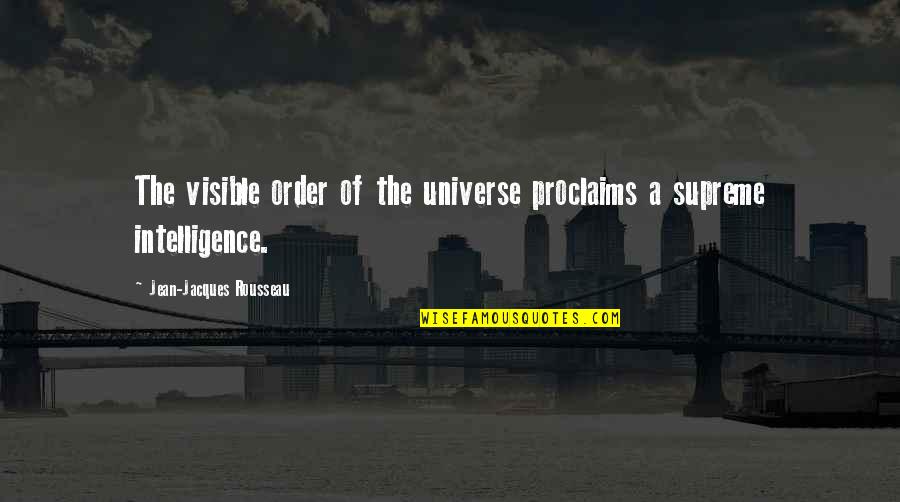 The visible order of the universe proclaims a supreme intelligence.

~ Jean-Jacques Rousseau

WISEFAMOUSQUOTES.COM